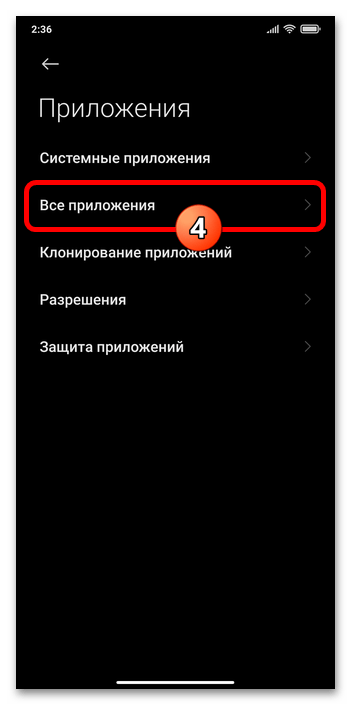 2:36

Приложения

Системные приложения

Все приложения

4

Клонирование приложений

Разрешения

Защита приложений